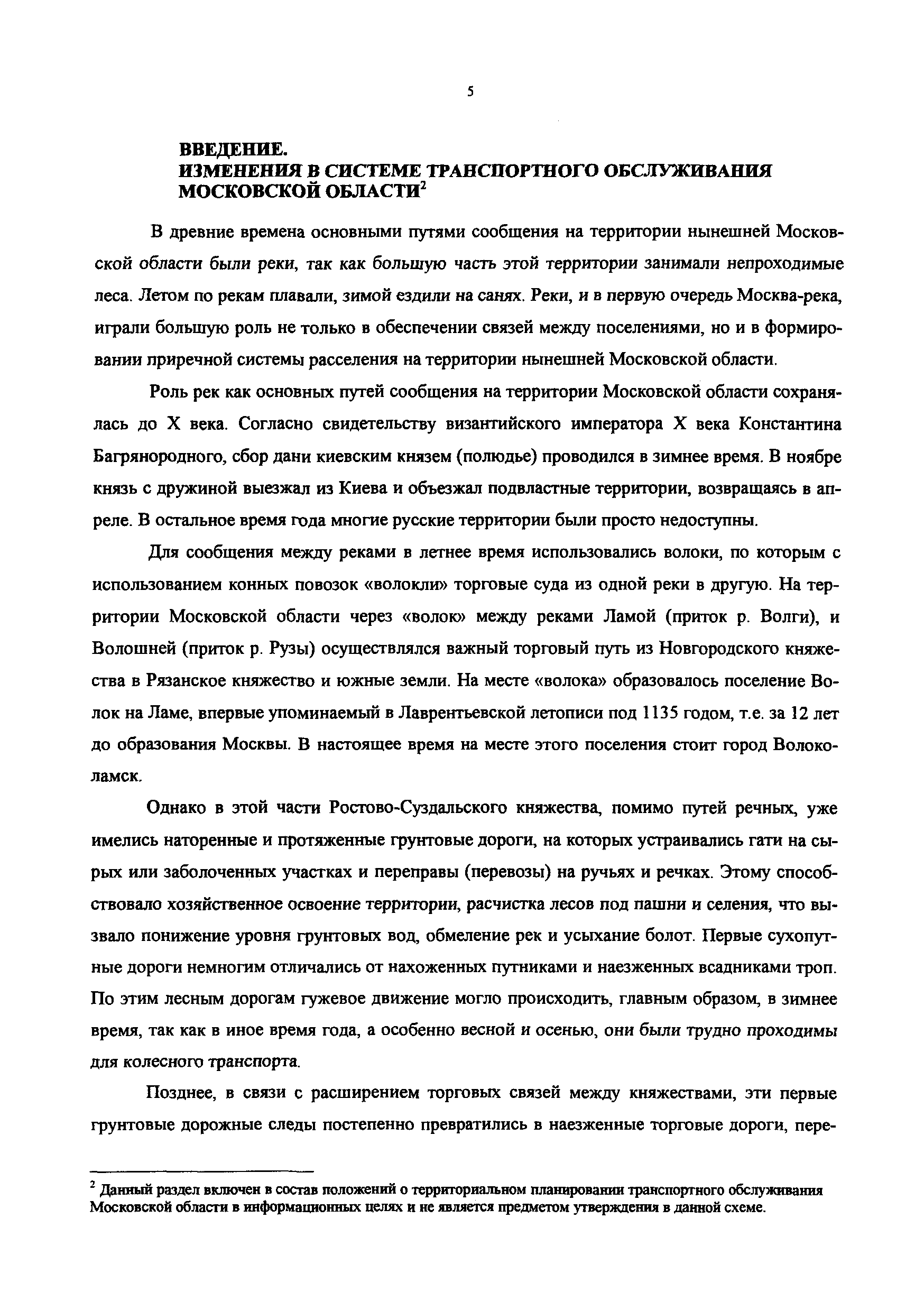 5

ВВЕДЕНИЕ.
ИЗМЕНЕНИЯ В СИСТЕМЕ ТРАНСПОРТНОГО ОБСЛУЖИВАНИЯ МОСКОВСКОЙ ОБЛАСТИ$^2$

В древние времена основными путями сообщения на территории нынешней Московской области были реки, так как большую часть этой территории занимали непроходимые леса. Летом по рекам плавали, зимой ездили на санях. Реки, и в первую очередь Москва-река, играли большую роль не только в обеспечении связей между поселениями, но и в формировании приречной системы расселения на территории нынешней Московской области.

Роль рек как основных путей сообщения на территории Московской области сохранялась до X века. Согласно свидетельству византийского императора X века Константина Багрянородного, сбор дани киевским князем (полюдье) проводился в зимнее время. В ноябре князь с дружиной выезжал из Киева и объезжал подвластные территории, возвращаясь в апреле. В остальное время года многие русские территории были просто недоступны.

Для сообщения между реками в летнее время использовались волоки, по которым с использованием конных повозок «волокли» торговые суда из одной реки в другую. На территории Московской области через «волок» между реками Ламой (приток р. Волги), и Волошней (приток р. Рузы) осуществлялся важный торговый путь из Новгородского княжества в Рязанское княжество и южные земли. На месте «волока» образовалось поселение Волок на Ламе, впервые упоминаемый в Лаврентьевской летописи под 1135 годом, т.е. за 12 лет до образования Москвы. В настоящее время на месте этого поселения стоит город Волоколамск.

Однако в этой части Ростово-Суздальского княжества, помимо путей речных, уже имелись наторенные и протяженные грунтовые дороги, на которых устраивались гати на сырых или заболоченных участках и переправы (перевозы) на ручьях и речках. Этому способствовало хозяйственное освоение территории, расчистка лесов под пашни и селения, что вызвало понижение уровня грунтовых вод, обмеление рек и усыхание болот. Первые сухопутные дороги немногим отличались от нахоженных путниками и наезженных всадниками троп. По этим лесным дорогам гужевое движение могло происходить, главным образом, в зимнее время, так как в иное время года, а особенно весной и осенью, они были трудно проходимы для колесного транспорта.

Позднее, в связи с расширением торговых связей между княжествами, эти первые грунтовые дорожные следы постепенно превратились в наезженные торговые дороги, пере-

$^2$ Данный раздел включен в состав положений о территориальном планировании транспортного обслуживания Московской области в информационных целях и не является предметом утверждения в данной схеме.